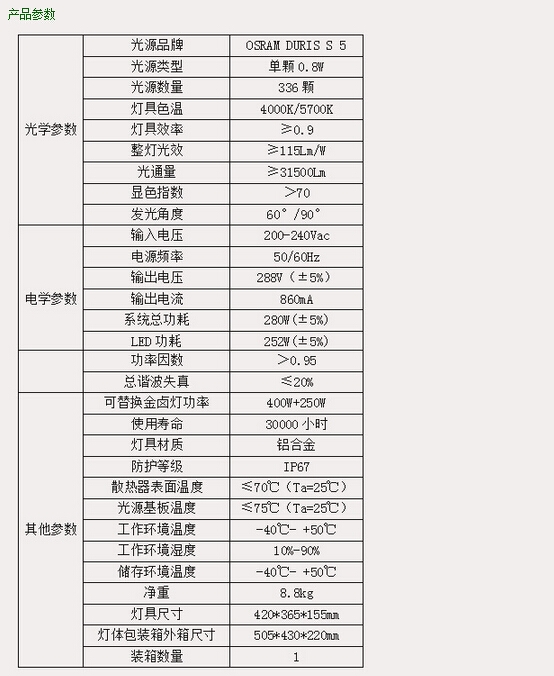 产品参数

| | | |
|---|---|---|
| 光学参数 | 光源品牌 | OSRAM DURIS S 5 |
| | 光源类型 | 单颗 0.8W |
| | 光源数量 | 336 颗 |
| | 灯具色温 | 4000K/5700K |
| | 灯具效率 | ≥0.9 |
| | 整灯光效 | ≥115Lm/W |
| | 光通量 | ≥31500Lm |
| | 显色指数 | >70 |
| | 发光角度 | 60°/90° |
| 电学参数 | 输入电压 | 200-240Vac |
| | 电源频率 | 50/60Hz |
| | 输出电压 | 288V（±5%） |
| | 输出电流 | 860mA |
| | 系统总功耗 | 280W(±5%) |
| | LED 功耗 | 252W(±5%) |
| | 功率因数 | >0.95 |
| | 总谐波失真 | ≤20% |
| 其他参数 | 可替换金卤灯功率 | 400W+250W |
| | 使用寿命 | 30000 小时 |
| | 灯具材质 | 铝合金 |
| | 防护等级 | IP67 |
| | 散热器表面温度 | ≤70℃（Ta=25℃） |
| | 光源基板温度 | ≤75℃（Ta=25℃） |
| | 工作环境温度 | -40℃- +50℃ |
| | 工作环境湿度 | 10%-90% |
| | 储存环境温度 | -40℃- +50℃ |
| | 净重 | 8.8kg |
| | 灯具尺寸 | 420*365*155mm |
| | 灯体包装箱外箱尺寸 | 505*430*220mm |
| | 装箱数量 | 1 |